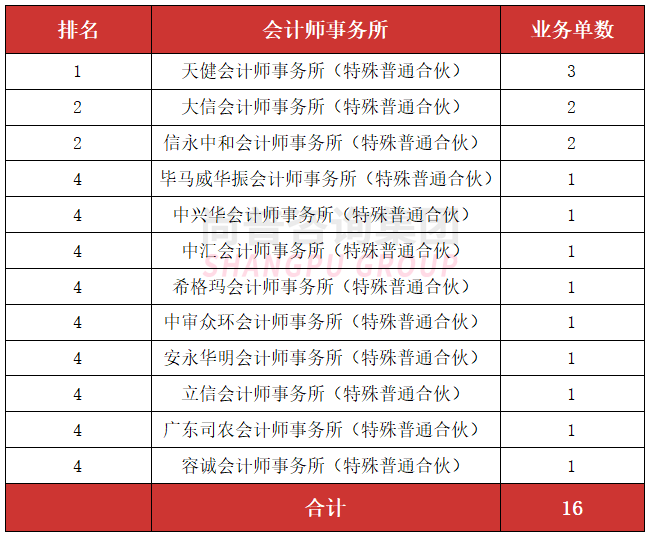 | 排名 | 会计师事务所 | 业务单数 |
|---|---|---|
| 1 | 天健会计师事务所（特殊普通合伙） | 3 |
| 2 | 大信会计师事务所（特殊普通合伙） | 2 |
| 2 | 信永中和会计师事务所（特殊普通合伙） | 2 |
| 4 | 毕马威华振会计师事务所（特殊普通合伙） | 1 |
| 4 | 中兴华会计师事务所（特殊普通合伙） | 1 |
| 4 | 中汇会计师事务所（特殊普通合伙） | 1 |
| 4 | 希格玛会计师事务所（特殊普通合伙） | 1 |
| 4 | 中审众环会计师事务所（特殊普通合伙） | 1 |
| 4 | 安永华明会计师事务所（特殊普通合伙） | 1 |
| 4 | 立信会计师事务所（特殊普通合伙） | 1 |
| 4 | 广东司农会计师事务所（特殊普通合伙） | 1 |
| 4 | 容诚会计师事务所（特殊普通合伙） | 1 |
|  | 合计 | 16 |

尚普咨询集团
SHANGPU GROUP